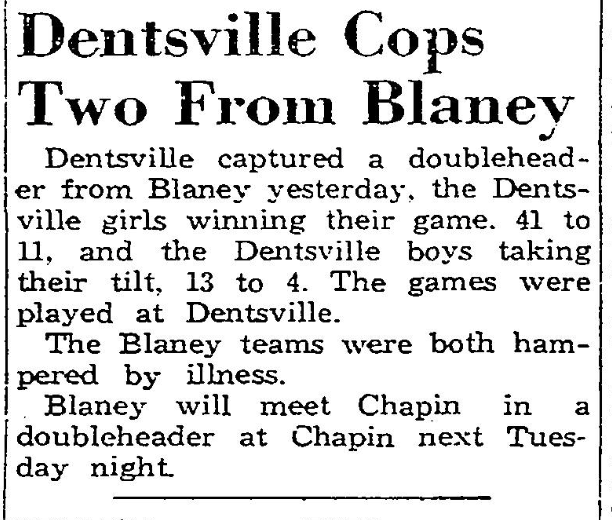 Dentsville Cops Two From Blaney

Dentsville captured a doubleheader from Blaney yesterday, the Dentsville girls winning their game. 41 to 11, and the Dentsville boys taking their tilt, 13 to 4. The games were played at Dentsville.

The Blaney teams were both hampered by illness.

Blaney will meet Chapin in a doubleheader at Chapin next Tuesday night.